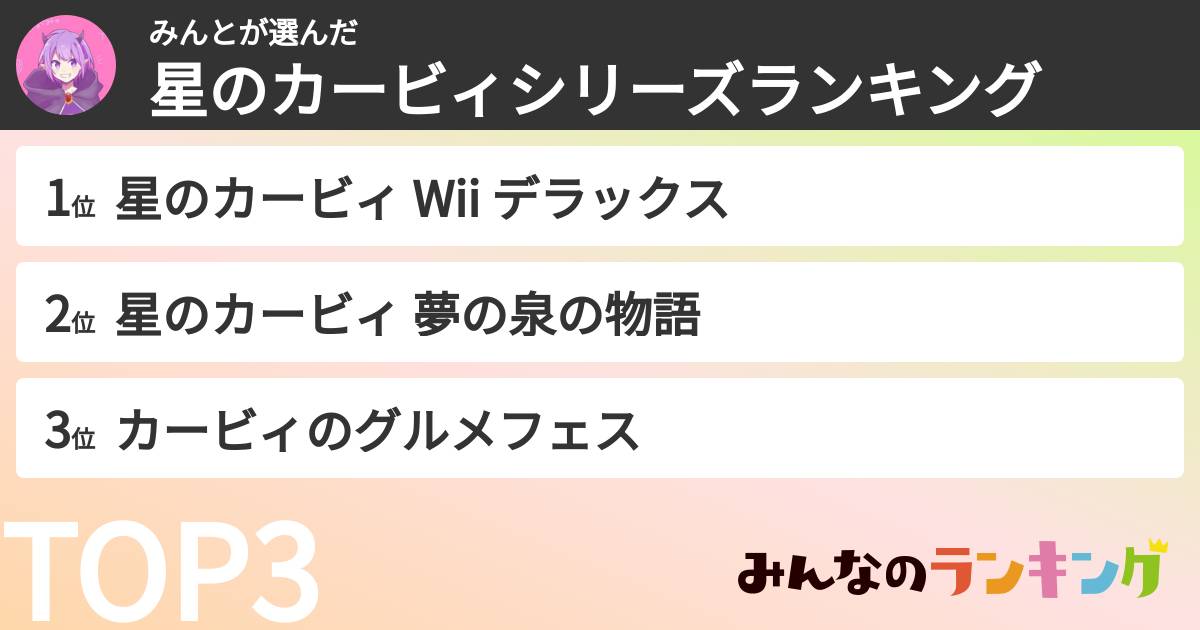 みんとが選んだ
星のカービィシリーズランキング

1位 星のカービィ Wii デラックス

2位 星のカービィ 夢の泉の物語

3位 カービィのグルメフェス

TOP3

みんなのランキング